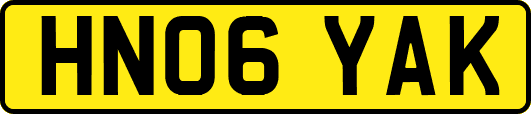 HN06 YAK